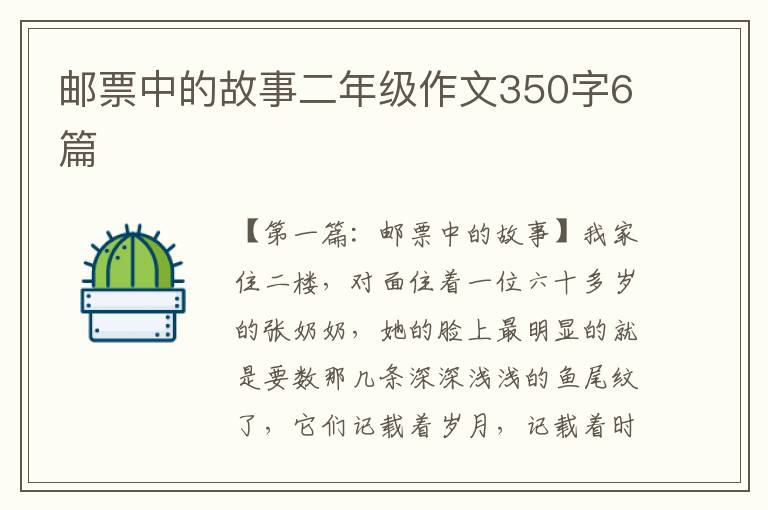 邮票中的故事二年级作文350字6篇

【第一篇：邮票中的故事】我家住二楼，对面住着一位六十多岁的张奶奶，她的脸上最明显的就是要数那几条深深浅浅的鱼尾纹了，它们记载着岁月，记载着时